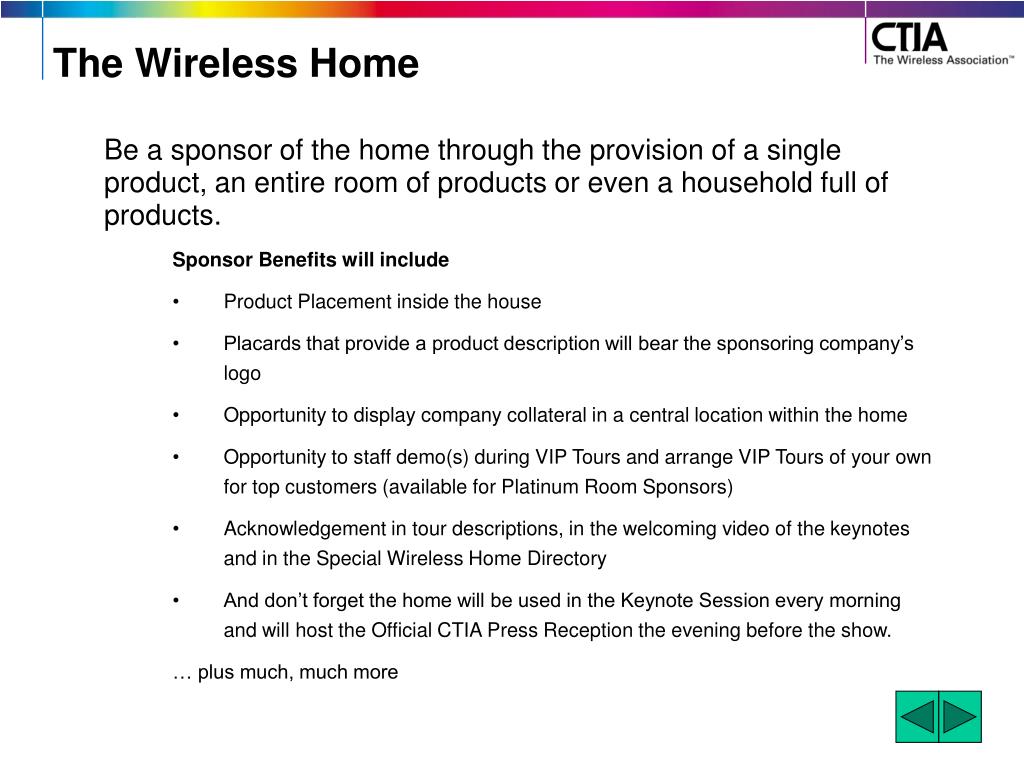 The Wireless Home

CTIA
The Wireless Association™

Be a sponsor of the home through the provision of a single product, an entire room of products or even a household full of products.

Sponsor Benefits will include

• Product Placement inside the house

• Placards that provide a product description will bear the sponsoring company’s logo

• Opportunity to display company collateral in a central location within the home

• Opportunity to staff demo(s) during VIP Tours and arrange VIP Tours of your own for top customers (available for Platinum Room Sponsors)

• Acknowledgement in tour descriptions, in the welcoming video of the keynotes and in the Special Wireless Home Directory

• And don’t forget the home will be used in the Keynote Session every morning and will host the Official CTIA Press Reception the evening before the show.

… plus much, much more